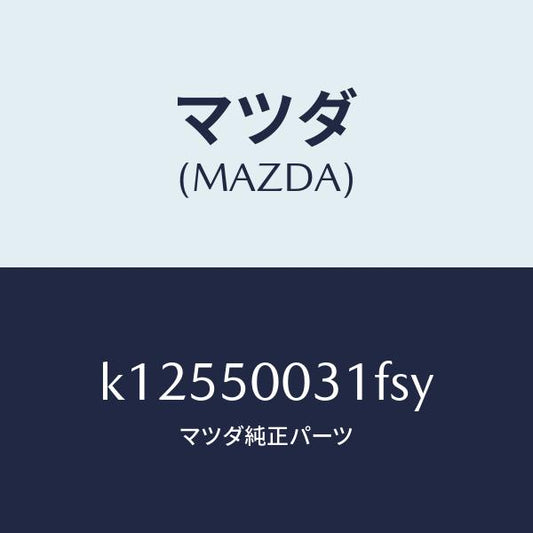 マツダ
(MAZDA)

k12550031fsy
マツダ純正パーツ